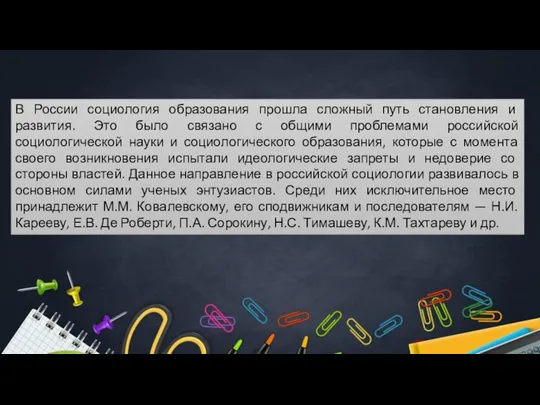 В России социология образования прошла сложный путь становления и развития. Это было связано с общими проблемами российской социологической науки и социологического образования, которые с момента своего возникновения испытали идеологические запреты и недоверие со стороны властей. Данное направление в российской социологии развивалось в основном силами ученых энтузиастов. Среди них исключительное место принадлежит М.М. Ковалевскому, его сподвижникам и последователям — Н.И. Карееву, Е.В. Де Роберти, П.А. Сорокину, Н.С. Тимашеву, К.М. Тахтареву и др.